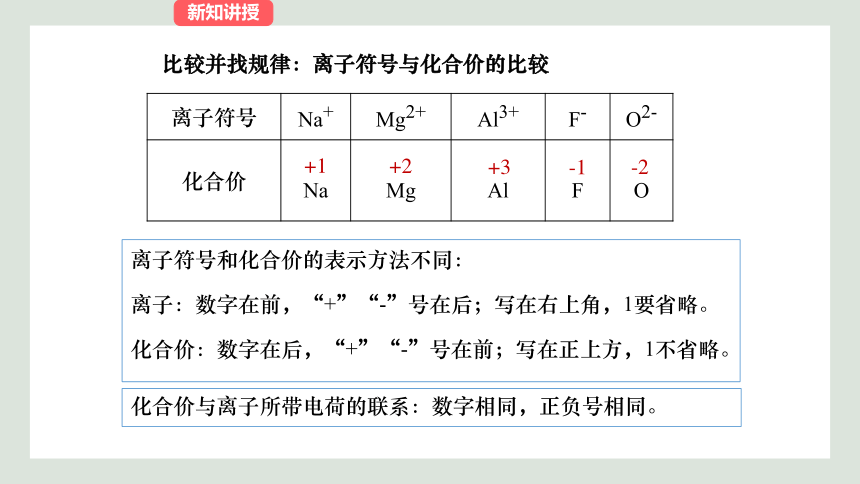 新知讲授

比较并找规律：离子符号与化合价的比较

| 离子符号 | $Na^+$ | $Mg^{2+}$ | $Al^{3+}$ | $F^-$ | $O^{2-}$ |
|---|---|---|---|---|---|
| 化合价 | $\overset{+1}{Na}$ | $\overset{+2}{Mg}$ | $\overset{+3}{Al}$ | $\overset{-1}{F}$ | $\overset{-2}{O}$ |

离子符号和化合价的表示方法不同：

离子：数字在前，“+”“-”号在后；写在右上角，1要省略。

化合价：数字在后，“+”“-”号在前；写在正上方，1不省略。

化合价与离子所带电荷的联系：数字相同，正负号相同。